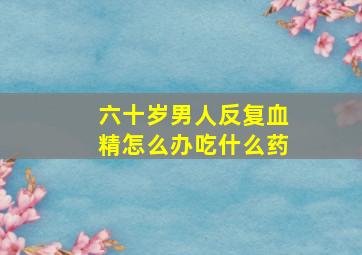 六十岁男人反复血精怎么办吃什么药